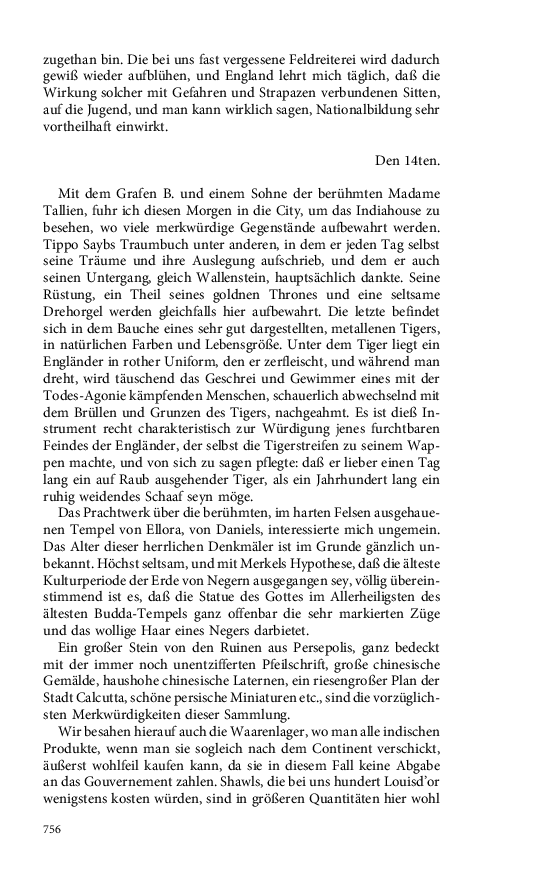 zugethan bin. Die bei uns fast vergessene Feldreiterei wird dadurch gewiß wieder aufblühen, und England lehrt mich täglich, daß die Wirkung solcher mit Gefahren und Strapazen verbundenen Sitten, auf die Jugend, und man kann wirklich sagen, Nationalbildung sehr vortheilhaft einwirkt.

Den 14ten.

Mit dem Grafen B. und einem Sohne der berühmten Madame Tallien, fuhr ich diesen Morgen in die City, um das Indiahouse zu besehen, wo viele merkwürdige Gegenstände aufbewahrt werden. Tippo Saybs Traumbuch unter anderen, in dem er jeden Tag selbst seine Träume und ihre Auslegung aufschrieb, und dem er auch seinen Untergang, gleich Wallenstein, hauptsächlich dankte. Seine Rüstung, ein Theil seines goldnen Thrones und eine seltsame Drehorgel werden gleichfalls hier aufbewahrt. Die letzte befindet sich in dem Bauche eines sehr gut dargestellten, metallenen Tigers, in natürlichen Farben und Lebensgröße. Unter dem Tiger liegt ein Engländer in rother Uniform, den er zerfleischt, und während man dreht, wird täuschend das Geschrei und Gewimmer eines mit der Todes-Agonie kämpfenden Menschen, schauerlich abwechselnd mit dem Brüllen und Grunzen des Tigers, nachgeahmt. Es ist dieß Instrument recht charakteristisch zur Würdigung jenes furchtbaren Feindes der Engländer, der selbst die Tigerstreifen zu seinem Wappen machte, und von sich zu sagen pflegte: daß er lieber einen Tag lang ein auf Raub ausgehender Tiger, als ein Jahrhundert lang ein ruhig weidendes Schaaf seyn möge.

Das Prachtwerk über die berühmten, im harten Felsen ausgehauenen Tempel von Ellora, von Daniels, interessierte mich ungemein. Das Alter dieser herrlichen Denkmäler ist im Grunde gänzlich unbekannt. Höchst seltsam, und mit Merkels Hypothese, daß die älteste Kulturperiode der Erde von Negern ausgegangen sey, völlig übereinstimmend ist es, daß die Statue des Gottes im Allerheiligsten des ältesten Budda-Tempels ganz offenbar die sehr markierten Züge und das wollige Haar eines Negers darbietet.

Ein großer Stein von den Ruinen aus Persepolis, ganz bedeckt mit der immer noch unentzifferten Pfeilschrift, große chinesische Gemälde, haushohe chinesische Laternen, ein riesengroßer Plan der Stadt Calcutta, schöne persische Miniaturen etc., sind die vorzüglichsten Merkwürdigkeiten dieser Sammlung.

Wir besahen hierauf auch die Waarenlager, wo man alle indischen Produkte, wenn man sie sogleich nach dem Continent verschickt, äußerst wohlfeil kaufen kann, da sie in diesem Fall keine Abgabe an das Gouvernement zahlen. Shawls, die bei uns hundert Louisd'or wenigstens kosten würden, sind in größeren Quantitäten hier wohl

756